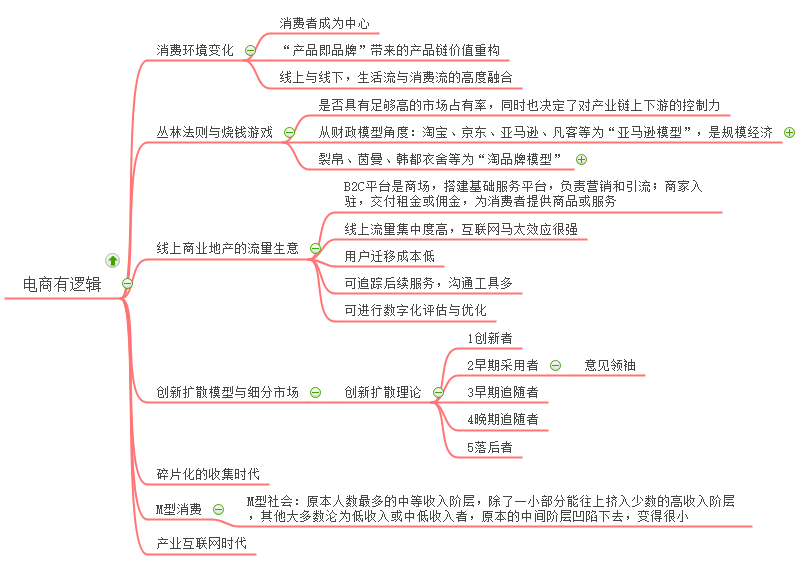 电商有逻辑

消费环境变化

消费者成为中心

“产品即品牌”带来的产品链价值重构

线上与线下，生活流与消费流的高度融合

丛林法则与烧钱游戏

是否具有足够高的市场占有率，同时也决定了对产业链上下游的控制力

从财政模型角度：淘宝、京东、亚马逊、凡客等为“亚马逊模型”，是规模经济

裂帛、茵曼、韩都衣舍等为“淘品牌模型”

线上商业地产的流量生意

B2C平台是商场，搭建基础服务平台，负责营销和引流；商家入驻，交付租金或佣金，为消费者提供商品或服务

线上流量集中度高，互联网马太效应很强

用户迁移成本低

可追踪后续服务，沟通工具多

可进行数字化评估与优化

创新扩散模型与细分市场

创新扩散理论

1创新者

2早期采用者

意见领袖

3早期追随者

4晚期追随者

5落后者

碎片化的收集时代

M型消费

M型社会：原本人数最多的中等收入阶层，除了一小部分能往上挤入少数的高收入阶层，其他大多数沦为低收入或中低收入者，原本的中间阶层凹陷下去，变得很小

产业互联网时代